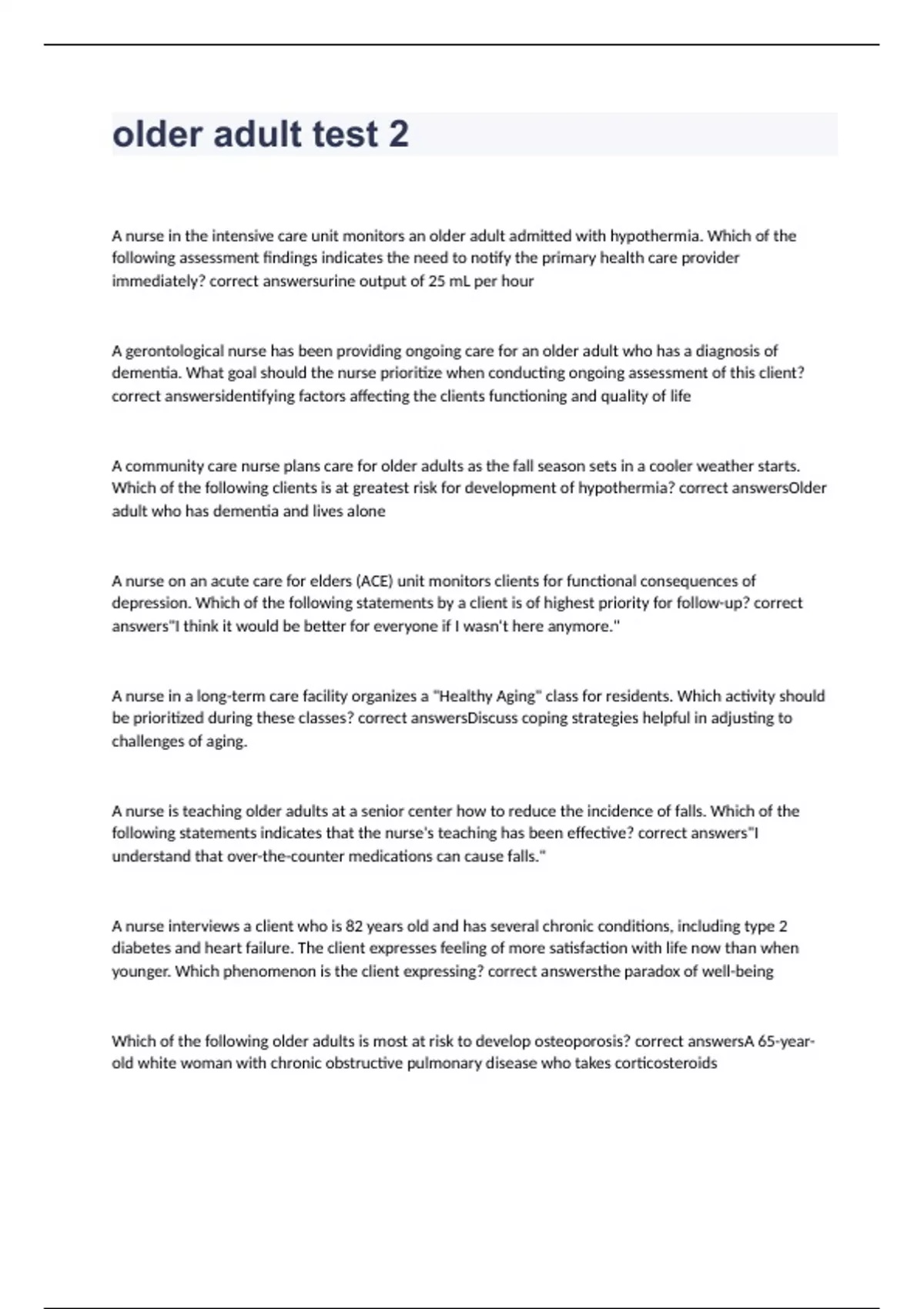 older adult test 2

A nurse in the intensive care unit monitors an older adult admitted with hypothermia. Which of the following assessment findings indicates the need to notify the primary health care provider immediately? correct answersurine output of 25 mL per hour

A gerontological nurse has been providing ongoing care for an older adult who has a diagnosis of dementia. What goal should the nurse prioritize when conducting ongoing assessment of this client? correct answersidentifying factors affecting the clients functioning and quality of life

A community care nurse plans care for older adults as the fall season sets in a cooler weather starts. Which of the following clients is at greatest risk for development of hypothermia? correct answersOlder adult who has dementia and lives alone

A nurse on an acute care for elders (ACE) unit monitors clients for functional consequences of depression. Which of the following statements by a client is of highest priority for follow-up? correct answers"I think it would be better for everyone if I wasn't here anymore."

A nurse in a long-term care facility organizes a "Healthy Aging" class for residents. Which activity should be prioritized during these classes? correct answersDiscuss coping strategies helpful in adjusting to challenges of aging.

A nurse is teaching older adults at a senior center how to reduce the incidence of falls. Which of the following statements indicates that the nurse's teaching has been effective? correct answers"I understand that over-the-counter medications can cause falls."

A nurse interviews a client who is 82 years old and has several chronic conditions, including type 2 diabetes and heart failure. The client expresses feeling of more satisfaction with life now than when younger. Which phenomenon is the client expressing? correct answersthe paradox of well-being

Which of the following older adults is most at risk to develop osteoporosis? correct answersA 65-year-old white woman with chronic obstructive pulmonary disease who takes corticosteroids